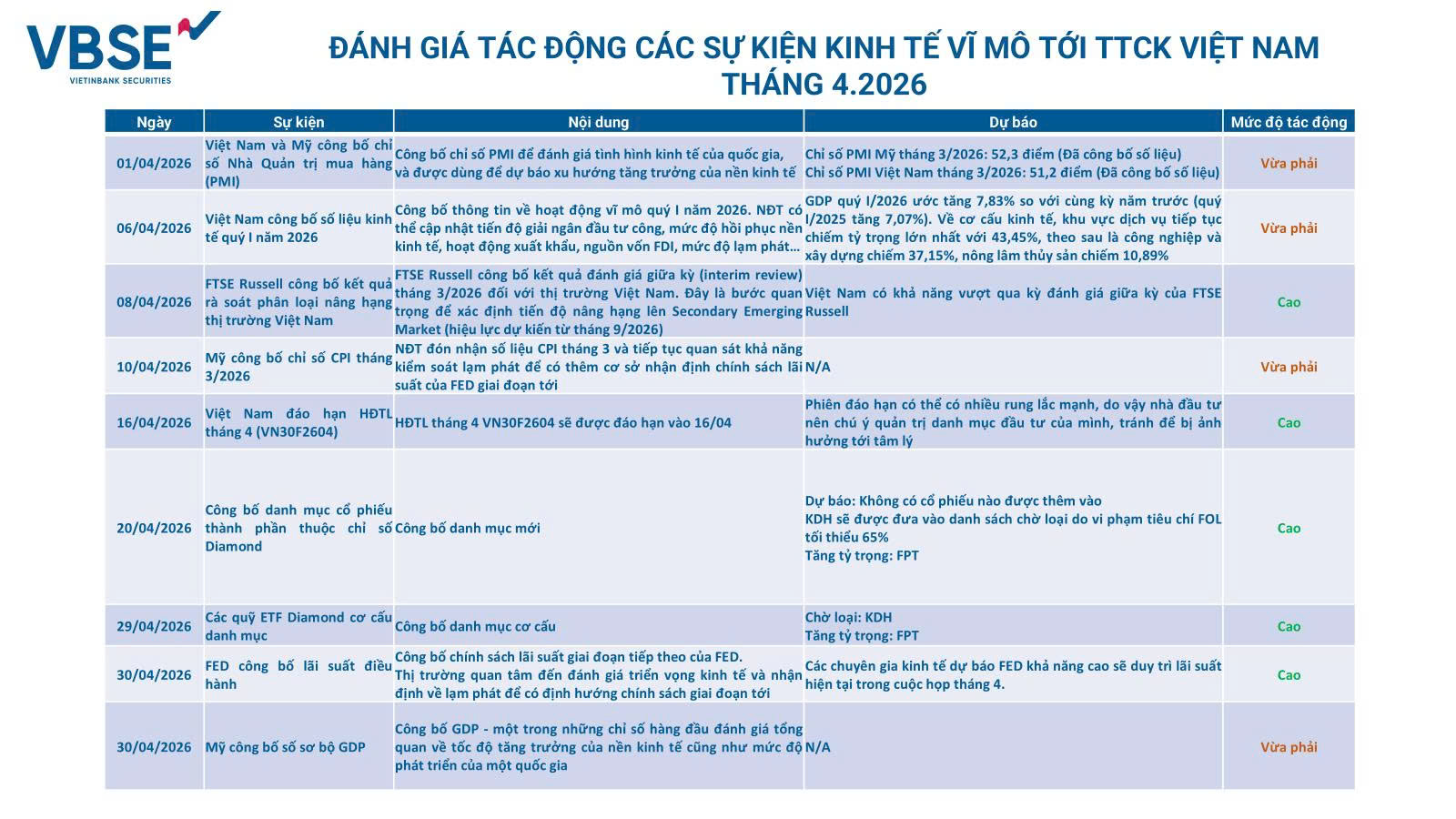 VBSE
VIETINBANK SECURITIES

ĐÁNH GIÁ TÁC ĐỘNG CÁC SỰ KIỆN KINH TẾ VĨ MÔ TỚI TTCK VIỆT NAM THÁNG 4.2026

| Ngày | Sự kiện | Nội dung | Dự báo | Mức độ tác động |
|---|---|---|---|---|
| 01/04/2026 | Việt Nam và Mỹ công bố chỉ số Nhà Quản trị mua hàng (PMI) | Công bố chỉ số PMI để đánh giá tình hình kinh tế của quốc gia, và được dùng để dự báo xu hướng tăng trưởng của nền kinh tế | Chỉ số PMI Mỹ tháng 3/2026: 52,3 điểm (Đã công bố số liệu) Chỉ số PMI Việt Nam tháng 3/2026: 51,2 điểm (Đã công bố số liệu) | Vừa phải |
| 06/04/2026 | Việt Nam công bố số liệu kinh tế quý I năm 2026 | Công bố thông tin về hoạt động vĩ mô quý I năm 2026. NĐT có thể cập nhật tiến độ giải ngân đầu tư công, mức độ hồi phục nền kinh tế, hoạt động xuất khẩu, nguồn vốn FDI, mức độ lạm phát… | GDP quý I/2026 ước tăng 7,83% so với cùng kỳ năm trước (quý I/2025 tăng 7,07%). Về cơ cấu kinh tế, khu vực dịch vụ tiếp tục chiếm tỷ trọng lớn nhất với 43,45%, theo sau là công nghiệp và xây dựng chiếm 37,15%, nông lâm thủy sản chiếm 10,89% | Vừa phải |
| 08/04/2026 | FTSE Russell công bố kết quả rà soát phân loại nâng hạng thị trường Việt Nam | FTSE Russell công bố kết quả đánh giá giữa kỳ (interim review) tháng 3/2026 đối với thị trường Việt Nam. Đây là bước quan trọng để xác định tiến độ nâng hạng lên Secondary Emerging Market (hiệu lực dự kiến từ tháng 9/2026) | Việt Nam có khả năng vượt qua kỳ đánh giá giữa kỳ của FTSE Russell | Cao |
| 10/04/2026 | Mỹ công bố chỉ số CPI tháng 3/2026 | NĐT đón nhận số liệu CPI tháng 3 và tiếp tục quan sát khả năng kiểm soát lạm phát để có thêm cơ sở nhận định chính sách lãi suất của FED giai đoạn tới | N/A | Vừa phải |
| 16/04/2026 | Việt Nam đáo hạn HĐTL tháng 4 (VN30F2604) | HĐTL tháng 4 VN30F2604 sẽ được đáo hạn vào 16/04 | Phiên đáo hạn có thể có nhiều rung lắc mạnh, do vậy nhà đầu tư nên chú ý quản trị danh mục đầu tư của mình, tránh để bị ảnh hưởng tới tâm lý | Cao |
| 20/04/2026 | Công bố danh mục cổ phiếu thành phần thuộc chỉ số Diamond | Công bố danh mục mới | Dự báo: Không có cổ phiếu nào được thêm vào KDH sẽ được đưa vào danh sách chờ loại do vi phạm tiêu chí FOL tối thiểu 65% Tăng tỷ trọng: FPT | Cao |
| 29/04/2026 | Các quỹ ETF Diamond cơ cấu danh mục | Công bố danh mục cơ cấu | Chờ loại: KDH Tăng tỷ trọng: FPT | Cao |
| 30/04/2026 | FED công bố lãi suất điều hành | Công bố chính sách lãi suất giai đoạn tiếp theo của FED. Thị trường quan tâm đến đánh giá triển vọng kinh tế và nhận định về lạm phát để có định hướng chính sách giai đoạn tới | Các chuyên gia kinh tế dự báo FED khả năng cao sẽ duy trì lãi suất hiện tại trong cuộc họp tháng 4. | Cao |
| 30/04/2026 | Mỹ công bố số sơ bộ GDP | Công bố GDP - một trong những chỉ số hàng đầu đánh giá tổng quan về tốc độ tăng trưởng của nền kinh tế cũng như mức độ phát triển của một quốc gia | N/A | Vừa phải |